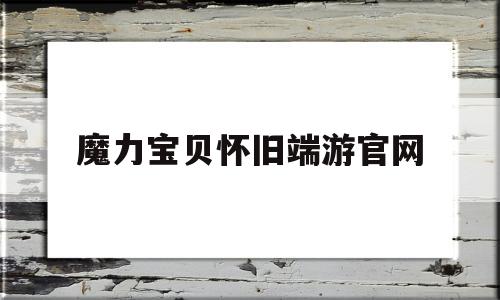 魔力宝贝怀旧端游官网